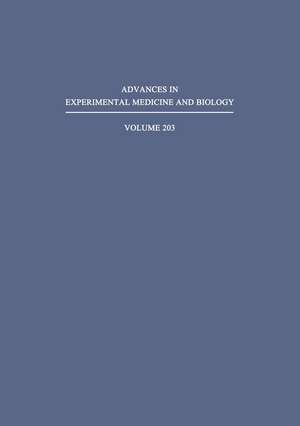 ADVANCES IN
EXPERIMENTAL MEDICINE AND BIOLOGY

VOLUME 203